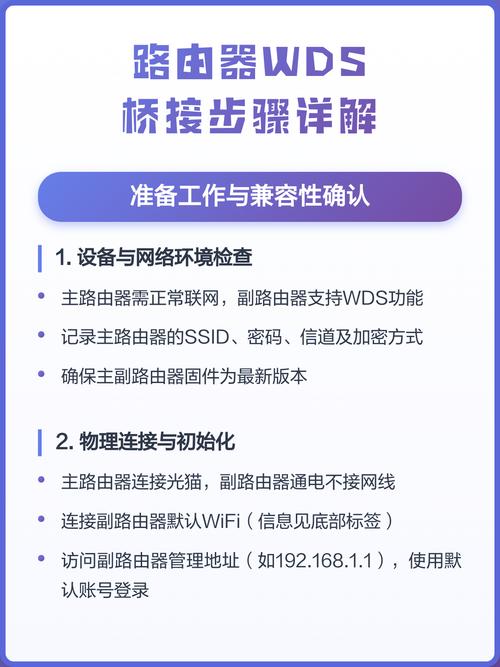 路由器WDS
桥接步骤详解

准备工作与兼容性确认

1. 设备与网络环境检查

• 主路由器需正常联网，副路由器支持WDS功能
• 记录主路由器的SSID、密码、信道及加密方式
• 确保主副路由器固件为最新版本

2. 物理连接与初始化

• 主路由器连接光猫，副路由器通电不接网线
• 连接副路由器默认WiFi（信息见底部标签）
• 访问副路由器管理地址（如192.168.1.1），使用默认账号登录